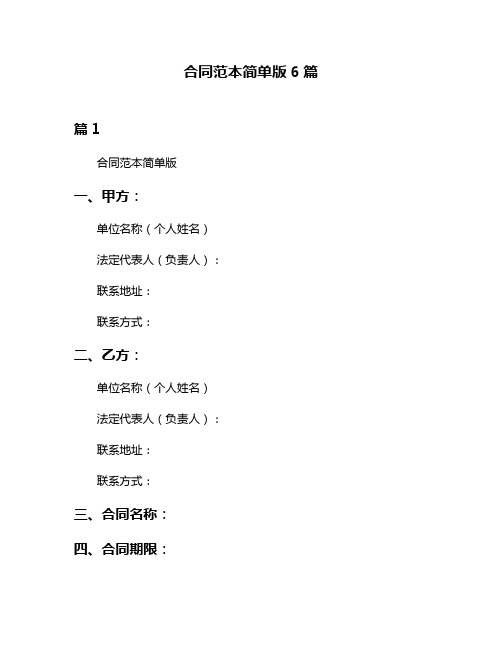 合同范本简单版 6 篇

篇 1

合同范本简单版

一、甲方：

单位名称（个人姓名）

法定代表人（负责人）：

联系地址：

联系方式：

二、乙方：

单位名称（个人姓名）

法定代表人（负责人）：

联系地址：

联系方式：

三、合同名称：

四、合同期限：